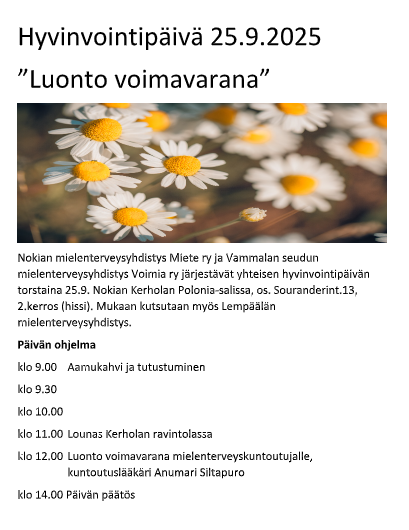 Hyvinvointipäivä 25.9.2025

”Luonto voimavarana”

Nokian mielenterveysyhdistys Miete ry ja Vammalan seudun mielenterveysyhdistys Voimia ry järjestävät yhteisen hyvinvointipäivän torstaina 25.9. Nokian Kerholan Polonia-salissa, os. Souranderint.13, 2.kerros (hissi). Mukaan kutsutaan myös Lempäälän mielenterveysyhdistys.

Päivän ohjelma

klo 9.00 Aamukahvi ja tutustuminen

klo 9.30

klo 10.00

klo 11.00 Lounas Kerholan ravintolassa

klo 12.00 Luonto voimavarana mielenterveyskuntoutujalle, kuntoutuslääkäri Anumari Siltapuro

klo 14.00 Päivän päätös